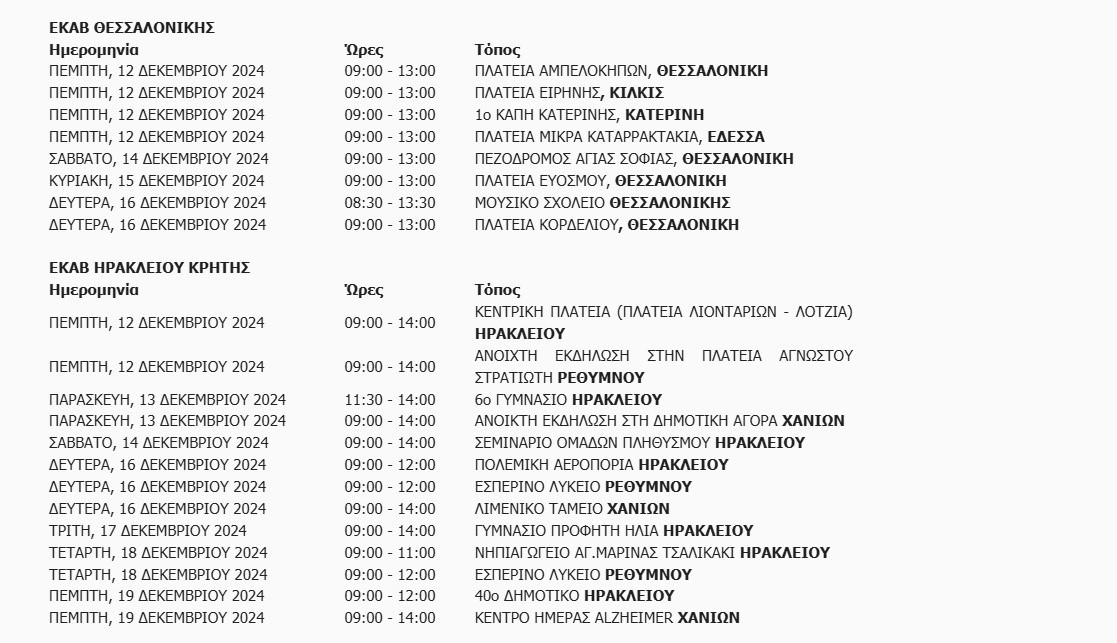 ΕΚΑΒ ΘΕΣΣΑΛΟΝΙΚΗΣ

| Ημερομηνία | Ώρες | Τόπος |
|---|---|---|
| ΠΕΜΠΤΗ, 12 ΔΕΚΕΜΒΡΙΟΥ 2024 | 09:00 - 13:00 | ΠΛΑΤΕΙΑ ΑΜΠΕΛΟΚΗΠΩΝ, ΘΕΣΣΑΛΟΝΙΚΗ |
| ΠΕΜΠΤΗ, 12 ΔΕΚΕΜΒΡΙΟΥ 2024 | 09:00 - 13:00 | ΠΛΑΤΕΙΑ ΕΙΡΗΝΗΣ, ΚΙΛΚΙΣ |
| ΠΕΜΠΤΗ, 12 ΔΕΚΕΜΒΡΙΟΥ 2024 | 09:00 - 13:00 | 1ο ΚΑΠΗ ΚΑΤΕΡΙΝΗΣ, ΚΑΤΕΡΙΝΗ |
| ΠΕΜΠΤΗ, 12 ΔΕΚΕΜΒΡΙΟΥ 2024 | 09:00 - 13:00 | ΠΛΑΤΕΙΑ ΜΙΚΡΑ ΚΑΤΑΡΡΑΚΤΑΚΙΑ, ΕΔΕΣΣΑ |
| ΣΑΒΒΑΤΟ, 14 ΔΕΚΕΜΒΡΙΟΥ 2024 | 09:00 - 13:00 | ΠΕΖΟΔΡΟΜΟΣ ΑΓΙΑΣ ΣΟΦΙΑΣ, ΘΕΣΣΑΛΟΝΙΚΗ |
| ΚΥΡΙΑΚΗ, 15 ΔΕΚΕΜΒΡΙΟΥ 2024 | 09:00 - 13:00 | ΠΛΑΤΕΙΑ ΕΥΟΣΜΟΥ, ΘΕΣΣΑΛΟΝΙΚΗ |
| ΔΕΥΤΕΡΑ, 16 ΔΕΚΕΜΒΡΙΟΥ 2024 | 08:30 - 13:30 | ΜΟΥΣΙΚΟ ΣΧΟΛΕΙΟ ΘΕΣΣΑΛΟΝΙΚΗΣ |
| ΔΕΥΤΕΡΑ, 16 ΔΕΚΕΜΒΡΙΟΥ 2024 | 09:00 - 13:00 | ΠΛΑΤΕΙΑ ΚΟΡΔΕΛΙΟΥ, ΘΕΣΣΑΛΟΝΙΚΗ |

ΕΚΑΒ ΗΡΑΚΛΕΙΟΥ ΚΡΗΤΗΣ

| Ημερομηνία | Ώρες | Τόπος |
|---|---|---|
| ΠΕΜΠΤΗ, 12 ΔΕΚΕΜΒΡΙΟΥ 2024 | 09:00 - 14:00 | ΚΕΝΤΡΙΚΗ ΠΛΑΤΕΙΑ (ΠΛΑΤΕΙΑ ΛΙΟΝΤΑΡΙΩΝ - ΛΟΤΖΙΑ) ΗΡΑΚΛΕΙΟΥ |
| ΠΕΜΠΤΗ, 12 ΔΕΚΕΜΒΡΙΟΥ 2024 | 09:00 - 14:00 | ΑΝΟΙΧΤΗ ΕΚΔΗΛΩΣΗ ΣΤΗΝ ΠΛΑΤΕΙΑ ΑΓΝΩΣΤΟΥ ΣΤΡΑΤΙΩΤΗ ΡΕΘΥΜΝΟΥ |
| ΠΑΡΑΣΚΕΥΗ, 13 ΔΕΚΕΜΒΡΙΟΥ 2024 | 11:30 - 14:00 | 6ο ΓΥΜΝΑΣΙΟ ΗΡΑΚΛΕΙΟΥ |
| ΠΑΡΑΣΚΕΥΗ, 13 ΔΕΚΕΜΒΡΙΟΥ 2024 | 09:00 - 14:00 | ΑΝΟΙΚΤΗ ΕΚΔΗΛΩΣΗ ΣΤΗ ΔΗΜΟΤΙΚΗ ΑΓΟΡΑ ΧΑΝΙΩΝ |
| ΣΑΒΒΑΤΟ, 14 ΔΕΚΕΜΒΡΙΟΥ 2024 | 09:00 - 14:00 | ΣΕΜΙΝΑΡΙΟ ΟΜΑΔΩΝ ΠΛΗΘΥΣΜΟΥ ΗΡΑΚΛΕΙΟΥ |
| ΔΕΥΤΕΡΑ, 16 ΔΕΚΕΜΒΡΙΟΥ 2024 | 09:00 - 12:00 | ΠΟΛΕΜΙΚΗ ΑΕΡΟΠΟΡΙΑ ΗΡΑΚΛΕΙΟΥ |
| ΔΕΥΤΕΡΑ, 16 ΔΕΚΕΜΒΡΙΟΥ 2024 | 09:00 - 12:00 | ΕΣΠΕΡΙΝΟ ΛΥΚΕΙΟ ΡΕΘΥΜΝΟΥ |
| ΔΕΥΤΕΡΑ, 16 ΔΕΚΕΜΒΡΙΟΥ 2024 | 09:00 - 14:00 | ΛΙΜΕΝΙΚΟ ΤΑΜΕΙΟ ΧΑΝΙΩΝ |
| ΤΡΙΤΗ, 17 ΔΕΚΕΜΒΡΙΟΥ 2024 | 09:00 - 14:00 | ΓΥΜΝΑΣΙΟ ΠΡΟΦΗΤΗ ΗΛΙΑ ΗΡΑΚΛΕΙΟΥ |
| ΤΕΤΑΡΤΗ, 18 ΔΕΚΕΜΒΡΙΟΥ 2024 | 09:00 - 11:00 | ΝΗΠΙΑΓΩΓΕΙΟ ΑΓ.ΜΑΡΙΝΑΣ ΤΣΑΛΙΚΑΚΙ ΗΡΑΚΛΕΙΟΥ |
| ΤΕΤΑΡΤΗ, 18 ΔΕΚΕΜΒΡΙΟΥ 2024 | 09:00 - 12:00 | ΕΣΠΕΡΙΝΟ ΛΥΚΕΙΟ ΡΕΘΥΜΝΟΥ |
| ΠΕΜΠΤΗ, 19 ΔΕΚΕΜΒΡΙΟΥ 2024 | 09:00 - 12:00 | 40ο ΔΗΜΟΤΙΚΟ ΗΡΑΚΛΕΙΟΥ |
| ΠΕΜΠΤΗ, 19 ΔΕΚΕΜΒΡΙΟΥ 2024 | 09:00 - 14:00 | ΚΕΝΤΡΟ ΗΜΕΡΑΣ ALZHEIMER ΧΑΝΙΩΝ |